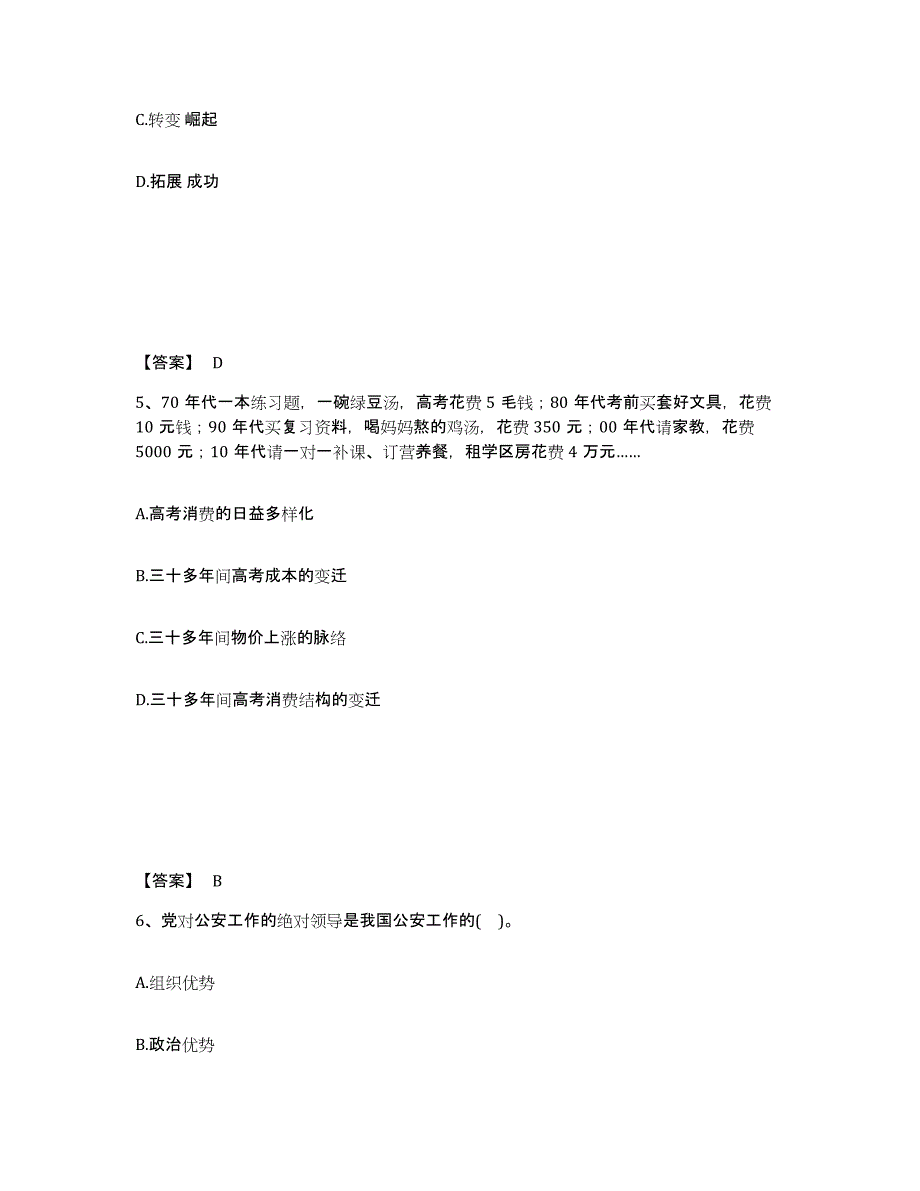 C.转变 崛起

D.拓展 成功

【答案】 D

5、70 年代一本练习题，一碗绿豆汤，高考花费 5 毛钱；80 年代考前买套好文具，花费 10 元钱；90 年代买复习资料，喝妈妈熬的鸡汤，花费 350 元；00 年代请家教，花费 5000 元；10 年代请一对一补课、订营养餐，租学区房花费 4 万元……

A.高考消费的日益多样化

B.三十多年间高考成本的变迁

C.三十多年间物价上涨的脉络

D.三十多年间高考消费结构的变迁

【答案】 B

6、党对公安工作的绝对领导是我国公安工作的( )。

A.组织优势

B.政治优势